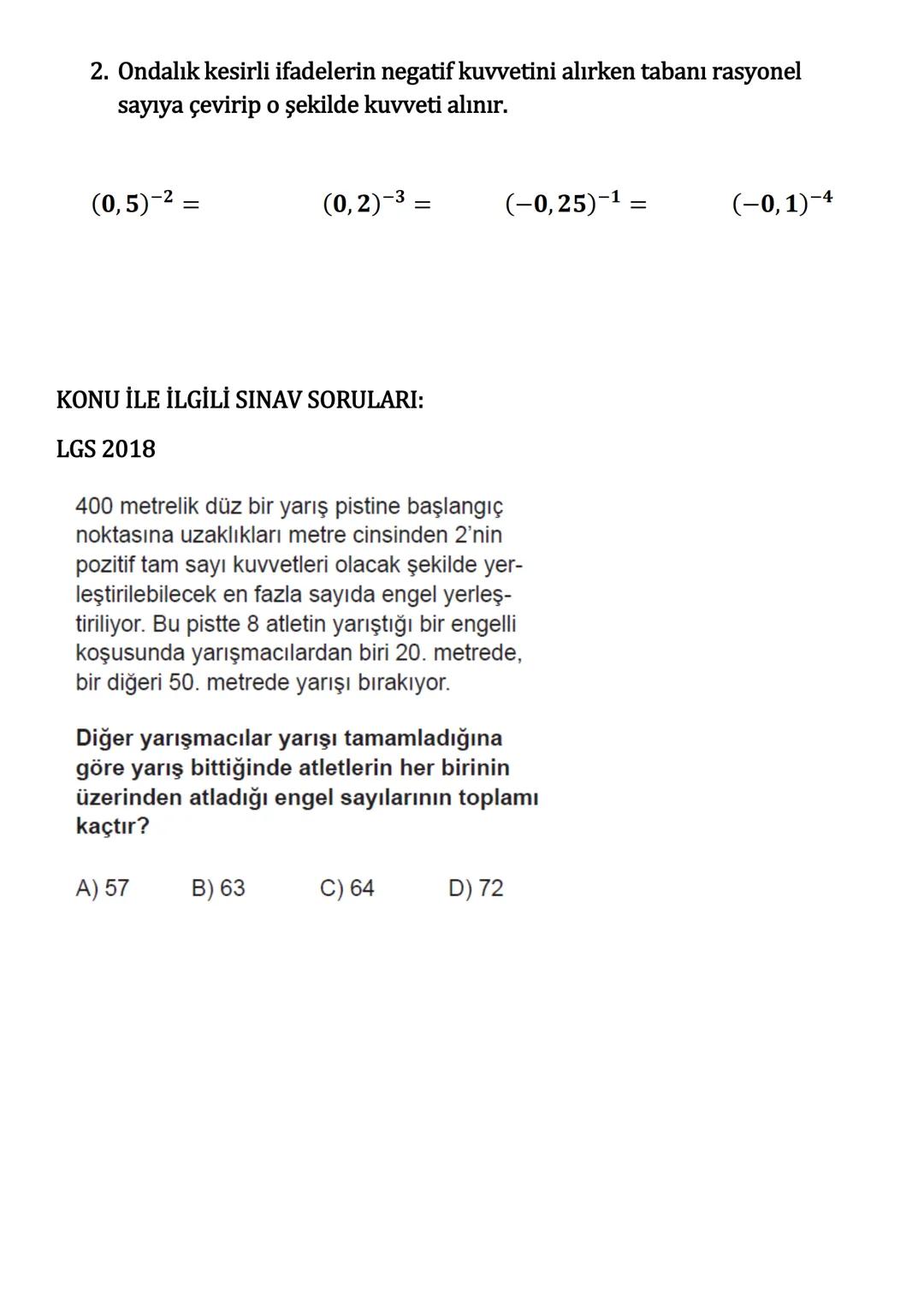 2. Ondalık kesirli ifadelerin negatif kuvvetini alırken tabanı rasyonel sayıya çevirip o şekilde kuvveti alınır.

$(0,5)^{-2} =$ $(0,2)^{-3} =$ $(-0,25)^{-1} =$ $(-0,1)^{-4}$

KONU İLE İLGİLİ SINAV SORULARI:

LGS 2018

400 metrelik düz bir yarış pistine başlangıç noktasına uzaklıkları metre cinsinden 2'nin pozitif tam sayı kuvvetleri olacak şekilde yerleştirilebilecek en fazla sayıda engel yerleştiriliyor. Bu pistte 8 atletin yarıştığı bir engelli koşusunda yarışmacılardan biri 20. metrede, bir diğeri 50. metrede yarışı bırakıyor.

Diğer yarışmacılar yarışı tamamladığına göre yarış bittiğinde atletlerin her birinin üzerinden atladığı engel sayılarının toplamı kaçtır?

A) 57 B) 63 C) 64 D) 72